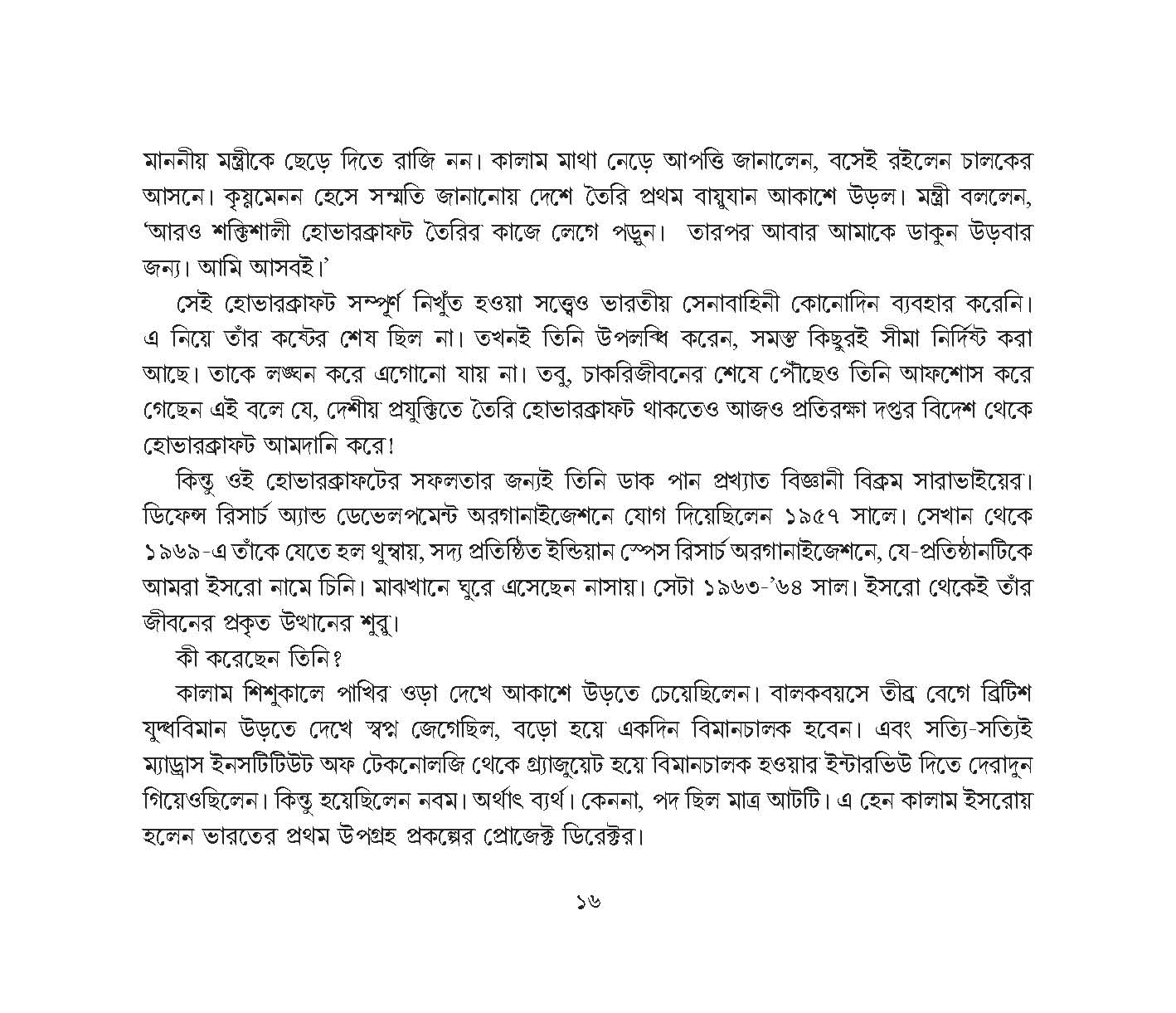 মাননীয় মন্ত্রীকে ছেড়ে দিতে রাজি নন। কালাম মাথা নেড়ে আপত্তি জানালেন, বসেই রইলেন চালকের আসনে। কৃষ্ণমেনন হেসে সম্মতি জানানোয় দেশে তৈরি প্রথম বায়ুযান আকাশে উড়ল। মন্ত্রী বললেন, 'আরও শক্তিশালী হোভারক্রাফট তৈরির কাজে লেগে পড়ুন। তারপর আবার আমাকে ডাকুন উড়বার জন্য। আমি আসবই।'

সেই হোভারক্রাফট সম্পূর্ণ নিখুঁত হওয়া সত্ত্বেও ভারতীয় সেনাবাহিনী কোনোদিন ব্যবহার করেনি। এ নিয়ে তাঁর কষ্টের শেষ ছিল না। তখনই তিনি উপলব্ধি করেন, সমস্ত কিছুরই সীমা নির্দিষ্ট করা আছে। তাকে লঙ্ঘন করে এগোনো যায় না। তবু, চাকরিজীবনের শেষে পৌঁছেও তিনি আফশোস করে গেছেন এই বলে যে, দেশীয় প্রযুক্তিতে তৈরি হোভারক্রাফট থাকতেও আজও প্রতিরক্ষা দপ্তর বিদেশ থেকে হোভারক্রাফট আমদানি করে!

কিন্তু ওই হোভারক্রাফটের সফলতার জন্যই তিনি ডাক পান প্রখ্যাত বিজ্ঞানী বিক্রম সারাভাইয়ের। ডিফেন্স রিসার্চ অ্যান্ড ডেভেলপমেন্ট অরগানাইজেশনে যোগ দিয়েছিলেন ১৯৫৭ সালে। সেখান থেকে ১৯৬৯-এ তাঁকে যেতে হল থুম্বায়, সদ্য প্রতিষ্ঠিত ইন্ডিয়ান স্পেস রিসার্চ অরগানাইজেশনে, যে-প্রতিষ্ঠানটিকে আমরা ইসরো নামে চিনি। মাঝখানে ঘুরে এসেছেন নাসায়। সেটা ১৯৬৩-'৬৪ সাল। ইসরো থেকেই তাঁর জীবনের প্রকৃত উত্থানের শুরু।

কী করেছেন তিনি?

কালাম শিশুকালে পাখির ওড়া দেখে আকাশে উড়তে চেয়েছিলেন। বালকবয়সে তীব্র বেগে ব্রিটিশ যুদ্ধবিমান উড়তে দেখে স্বপ্ন জেগেছিল, বড়ো হয়ে একদিন বিমানচালক হবেন। এবং সত্যি-সত্যিই ম্যাড্রাস ইনসটিটিউট অফ টেকনোলজি থেকে গ্র্যাজুয়েট হয়ে বিমানচালক হওয়ার ইন্টারভিউ দিতে দেরাদুন গিয়েওছিলেন। কিন্তু হয়েছিলেন নবম। অর্থাৎ ব্যর্থ। কেননা, পদ ছিল মাত্র আটটি। এ হেন কালাম ইসরোয় হলেন ভারতের প্রথম উপগ্রহ প্রকল্পের প্রোজেক্ট ডিরেক্টর।

১৬